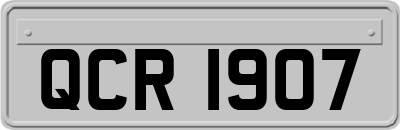 QCR 1907